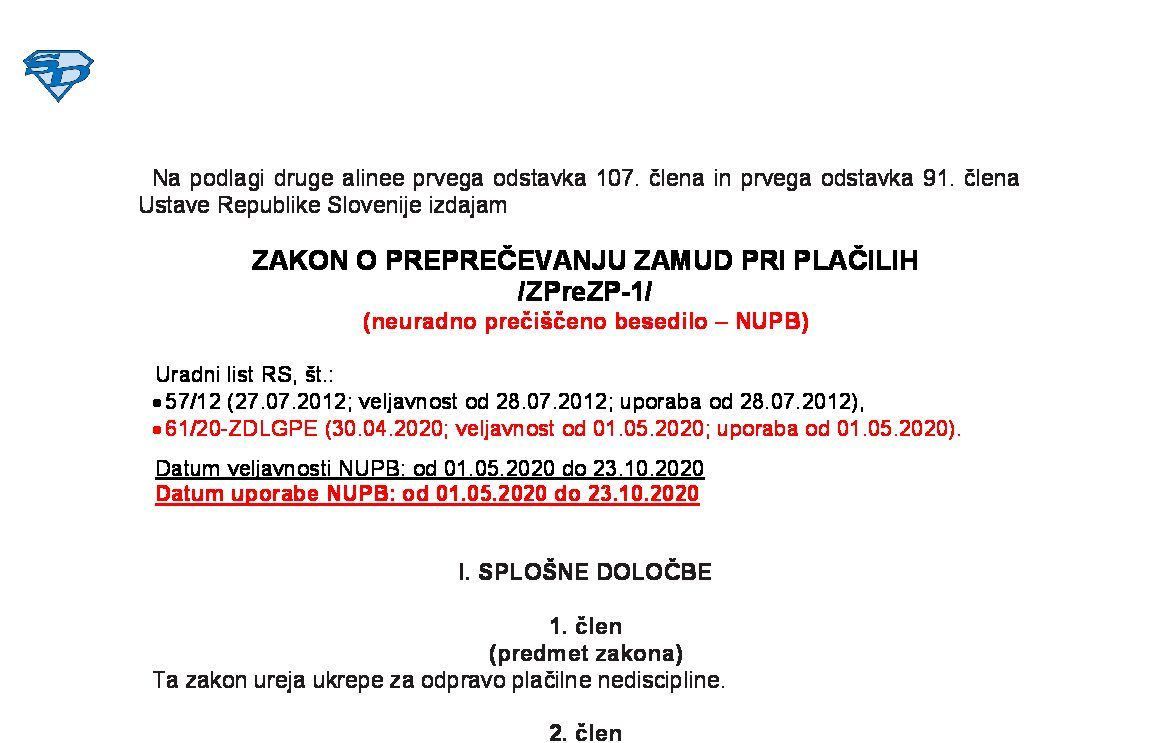 Na podlagi druge alinee prvega odstavka 107. člena in prvega odstavka 91. člena Ustave Republike Slovenije izdajam

ZAKON O PREPREČEVANJU ZAMUD PRI PLAČILIH
/ZPreZP-1/
(neuradno prečiščeno besedilo – NUPB)

Uradni list RS, št.:
• 57/12 (27.07.2012; veljavnost od 28.07.2012; uporaba od 28.07.2012),
• 61/20-ZDLGPE (30.04.2020; veljavnost od 01.05.2020; uporaba od 01.05.2020).

Datum veljavnosti NUPB: od 01.05.2020 do 23.10.2020
Datum uporabe NUPB: od 01.05.2020 do 23.10.2020

I. SPLOŠNE DOLOČBE

1. člen
(predmet zakona)
Ta zakon ureja ukrepe za odpravo plačilne nediscipline.

2. člen